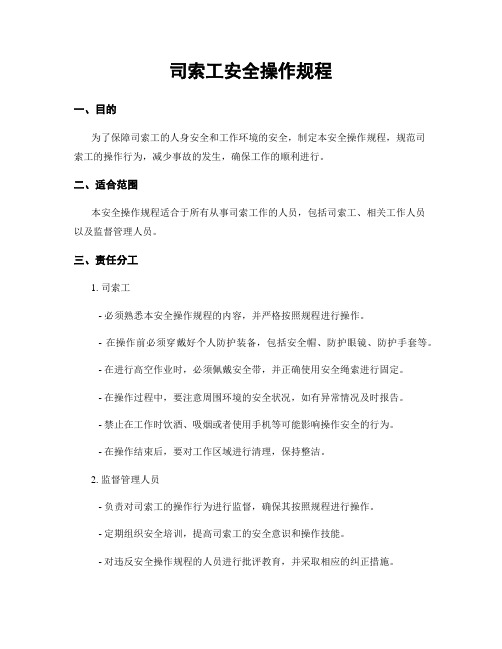 司索工安全操作规程

一、目的

为了保障司索工的人身安全和工作环境的安全，制定本安全操作规程，规范司索工的操作行为，减少事故的发生，确保工作的顺利进行。

二、适合范围

本安全操作规程适合于所有从事司索工作的人员，包括司索工、相关工作人员以及监督管理人员。

三、责任分工

1. 司索工

- 必须熟悉本安全操作规程的内容，并严格按照规程进行操作。

- 在操作前必须穿戴好个人防护装备，包括安全帽、防护眼镜、防护手套等。

- 在进行高空作业时，必须佩戴安全带，并正确使用安全绳索进行固定。

- 在操作过程中，要注意周围环境的安全状况，如有异常情况及时报告。

- 禁止在工作时饮酒、吸烟或者使用手机等可能影响操作安全的行为。

- 在操作结束后，要对工作区域进行清理，保持整洁。

2. 监督管理人员

- 负责对司索工的操作行为进行监督，确保其按照规程进行操作。

- 定期组织安全培训，提高司索工的安全意识和操作技能。

- 对违反安全操作规程的人员进行批评教育，并采取相应的纠正措施。